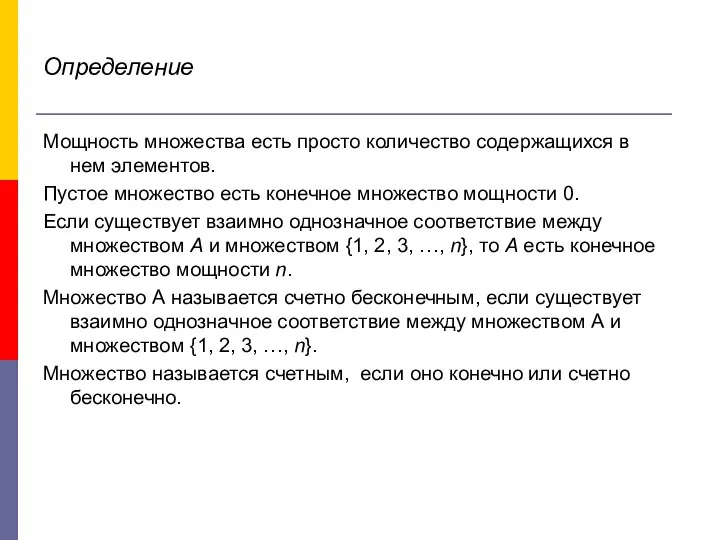 Определение

Мощность множества есть просто количество содержащихся в нем элементов.

Пустое множество есть конечное множество мощности 0.

Если существует взаимно однозначное соответствие между множеством $A$ и множеством $\{1, 2, 3, \ldots, n\}$, то $A$ есть конечное множество мощности $n$.

Множество А называется счетно бесконечным, если существует взаимно однозначное соответствие между множеством А и множеством $\{1, 2, 3, \ldots, n\}$.

Множество называется счетным, если оно конечно или счетно бесконечно.